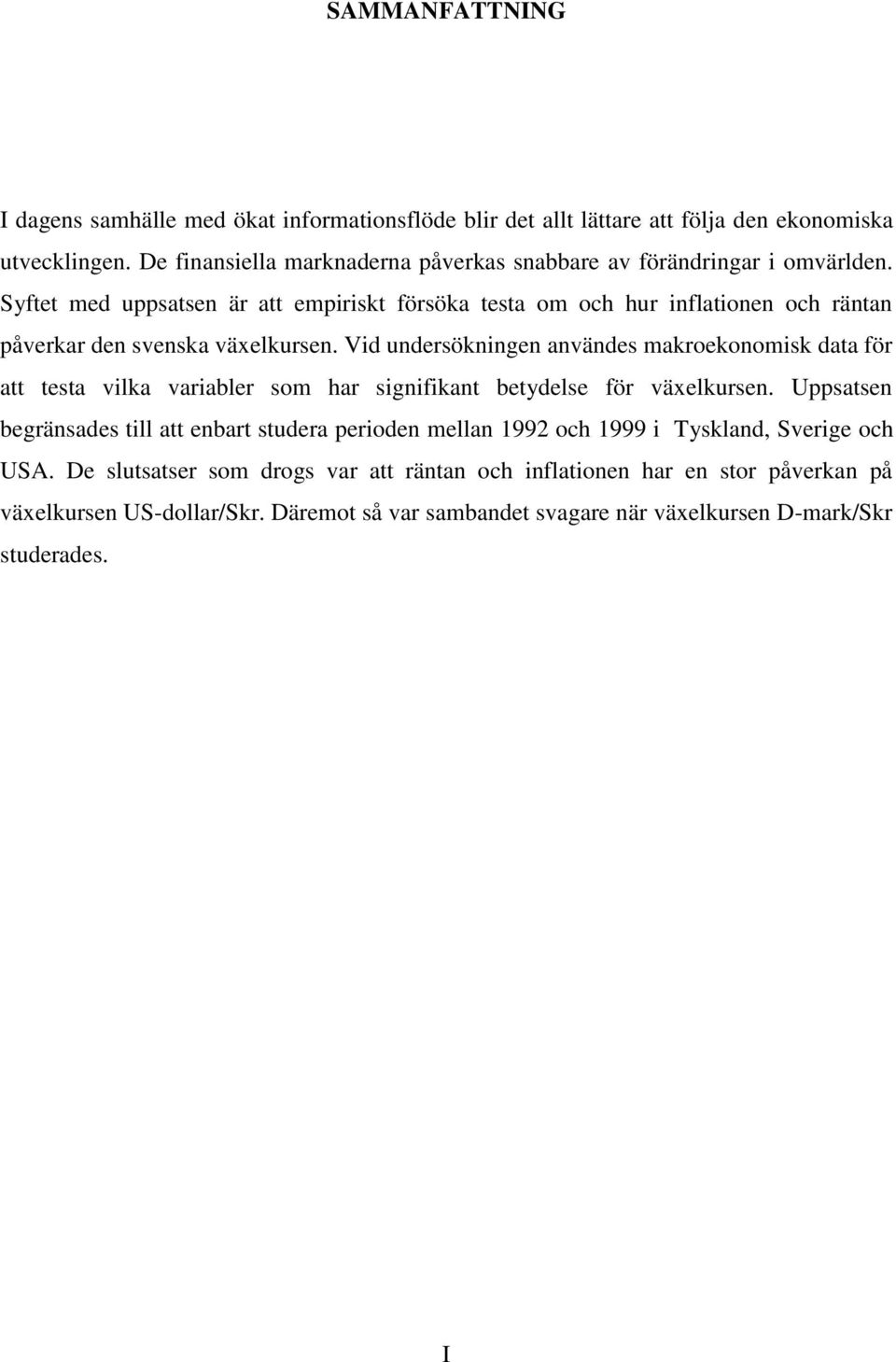 SAMMANFATTNING

I dagens samhälle med ökat informationsflöde blir det allt lättare att följa den ekonomiska utvecklingen. De finansiella marknaderna påverkas snabbare av förändringar i omvärlden. Syftet med uppsatsen är att empiriskt försöka testa om och hur inflationen och räntan påverkar den svenska växelkursen. Vid undersökningen användes makroekonomisk data för att testa vilka variabler som har signifikant betydelse för växelkursen. Uppsatsen begränsades till att enbart studera perioden mellan 1992 och 1999 i Tyskland, Sverige och USA. De slutsatser som drogs var att räntan och inflationen har en stor påverkan på växelkursen US-dollar/Skr. Däremot så var sambandet svagare när växelkursen D-mark/Skr studerades.

I